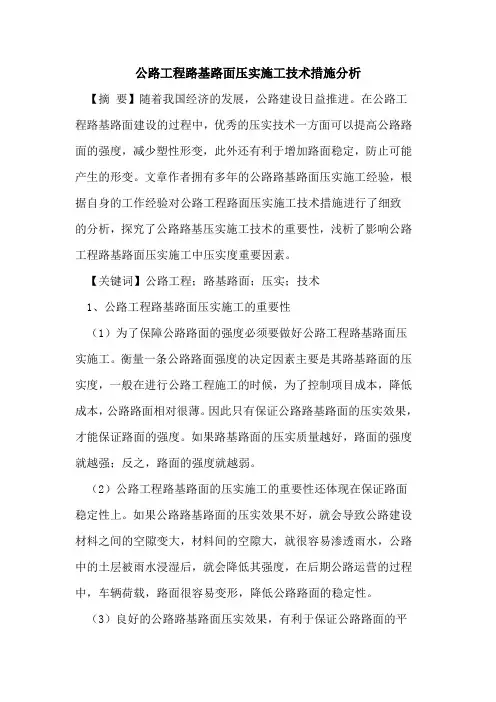 公路工程路基路面压实施工技术措施分析

【摘　要】随着我国经济的发展，公路建设日益推进。在公路工程路基路面建设的过程中，优秀的压实技术一方面可以提高公路路面的强度，减少塑性形变，此外还有利于增加路面稳定，防止可能产生的形变。文章作者拥有多年的公路路基路面压实施工经验，根据自身的工作经验对公路工程路面压实施工技术措施进行了细致的分析，探究了公路路基压实施工技术的重要性，浅析了影响公路工程路基路面压实施工中压实度重要因素。

【关键词】公路工程；路基路面；压实；技术

1、公路工程路基路面压实施工的重要性

（1）为了保障公路路面的强度必须要做好公路工程路基路面压实施工。衡量一条公路路面强度的决定因素主要是其路基路面的压实度，一般在进行公路工程施工的时候，为了控制项目成本，降低成本，公路路面相对很薄。因此只有保证公路路基路面的压实效果，才能保证路面的强度。如果路基路面的压实质量越好，路面的强度就越强；反之，路面的强度就越弱。

（2）公路工程路基路面的压实施工的重要性还体现在保证路面稳定性上。如果公路路基路面的压实效果不好，就会导致公路建设材料之间的空隙变大，材料间的空隙大，就很容易渗透雨水，公路中的土层被雨水浸湿后，就会降低其强度，在后期公路运营的过程中，车辆荷载，路面很容易变形，降低公路路面的稳定性。

（3）良好的公路路基路面压实效果，有利于保证公路路面的平